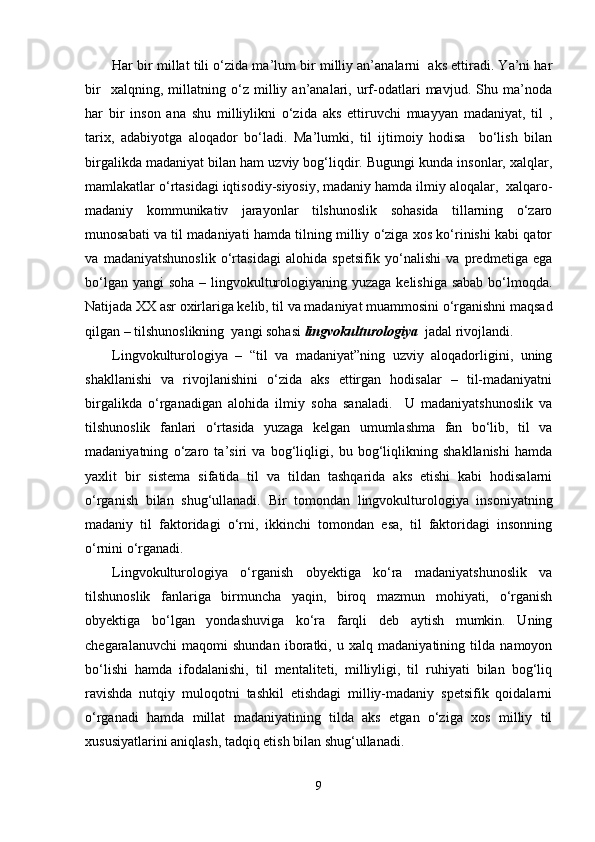 Har bir millat tili o‘zida ma’lum bir milliy an’analarni  aks ettiradi. Ya’ni har bir  xalqning, millatning o‘z milliy an’analari, urf-odatlari mavjud. Shu ma’noda har bir inson ana shu milliylikni o‘zida aks ettiruvchi muayyan madaniyat, til , tarix, adabiyotga aloqador bo‘ladi. Ma’lumki, til ijtimoiy hodisa  bo‘lish bilan birgalikda madaniyat bilan ham uzviy bog‘liqdir. Bugungi kunda insonlar, xalqlar, mamlakatlar o‘rtasidagi iqtisodiy-siyosiy, madaniy hamda ilmiy aloqalar,  xalqaro-madaniy kommunikativ jarayonlar tilshunoslik sohasida tillarning o‘zaro munosabati va til madaniyati hamda tilning milliy o‘ziga xos ko‘rinishi kabi qator va madaniyatshunoslik o‘rtasidagi alohida spetsifik yo‘nalishi va predmetiga ega bo‘lgan yangi soha – lingvokulturologiyaning yuzaga kelishiga sabab bo‘lmoqda. Natijada XX asr oxirlariga kelib, til va madaniyat muammosini o‘rganishni maqsad qilgan – tilshunoslikning  yangi sohasi lingvokulturologiya  jadal rivojlandi.

Lingvokulturologiya – “til va madaniyat”ning uzviy aloqadorligini, uning shakllanishi va rivojlanishini o‘zida aks ettirgan hodisalar – til-madaniyatni birgalikda o‘rganadigan alohida ilmiy soha sanaladi.  U madaniyatshunoslik va tilshunoslik fanlari o‘rtasida yuzaga kelgan umumlashma fan bo‘lib, til va madaniyatning o‘zaro ta’siri va bog‘liqligi, bu bog‘liqlikning shakllanishi hamda yaxlit bir sistema sifatida til va tildan tashqarida aks etishi kabi hodisalarni o‘rganish bilan shug‘ullanadi. Bir tomondan lingvokulturologiya insoniyatning madaniy til faktoridagi o‘rni, ikkinchi tomondan esa, til faktoridagi insonning o‘rnini o‘rganadi.

Lingvokulturologiya o‘rganish obyektiga ko‘ra madaniyatshunoslik va tilshunoslik fanlariga birmuncha yaqin, biroq mazmun mohiyati, o‘rganish obyektiga bo‘lgan yondashuviga ko‘ra farqli deb aytish mumkin. Uning chegaralanuvchi maqomi shundan iboratki, u xalq madaniyatining tilda namoyon bo‘lishi hamda ifodalanishi, til mentaliteti, milliyligi, til ruhiyati bilan bog‘liq ravishda nutqiy muloqotni tashkil etishdagi milliy-madaniy spetsifik qoidalarni o‘rganadi hamda millat madaniyatining tilda aks etgan o‘ziga xos milliy til xususiyatlarini aniqlash, tadqiq etish bilan shug‘ullanadi.

9